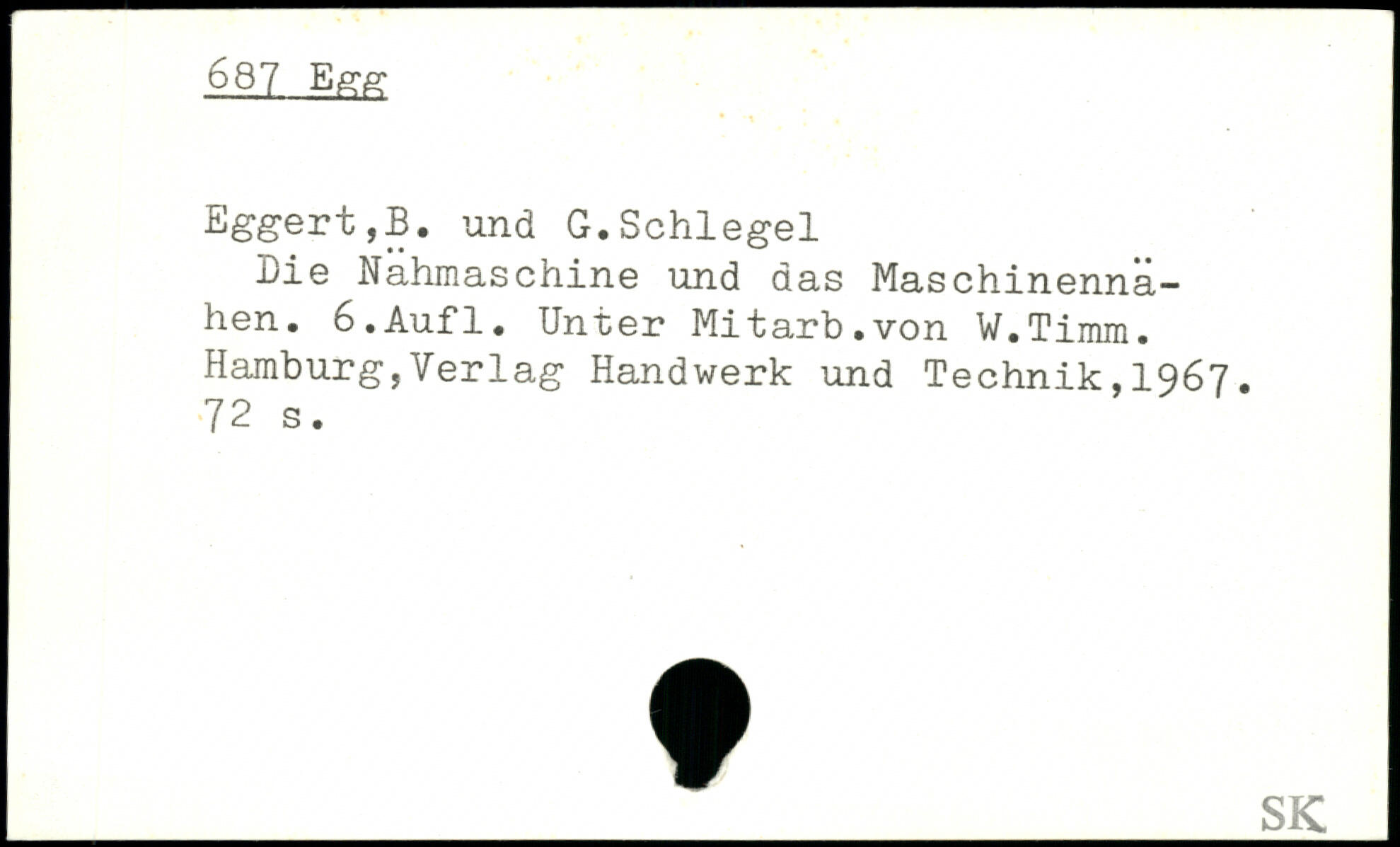 687 Egg

Eggert,B. und G.Schlegel

Die Nähmaschine und das Maschinennähen. 6.Aufl. Unter Mitarb.von W.Timm. Hamburg,Verlag Handwerk und Technik,1967. 72 s.

SK